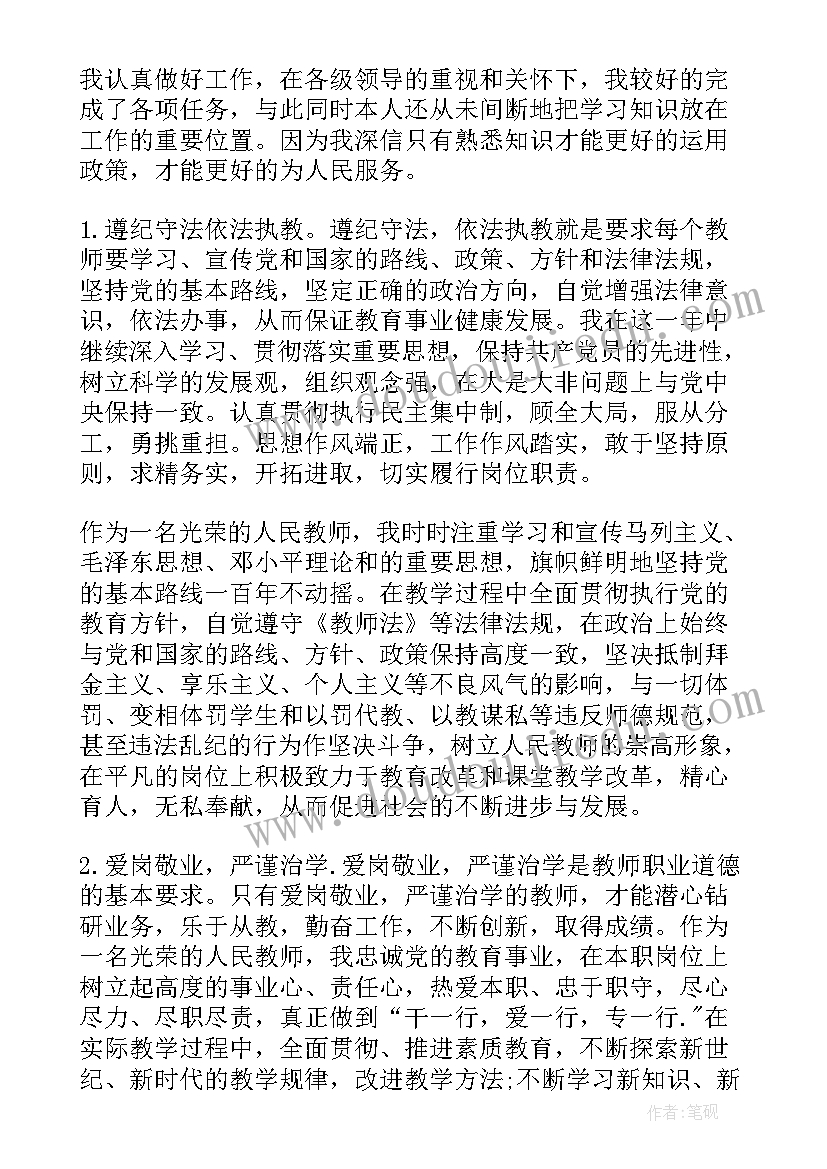 我认真做好工作，在各级领导的重视和关怀下，我较好的完成了各项任务，与此同时本人还从未间断地把学习知识放在工作的重要位置。因为我深信只有熟悉知识才能更好的运用政策，才能更好的为人民服务。

1.遵纪守法依法执教。遵纪守法，依法执教就是要求每个教师要学习、宣传党和国家的路线、政策、方针和法律法规，坚持党的基本路线，坚定正确的政治方向，自觉增强法律意识，依法办事，从而保证教育事业健康发展。我在这一年中继续深入学习、贯彻落实重要思想，保持共产党员的先进性，树立科学的发展观，组织观念强，在大是大非问题上与党中央保持一致。认真贯彻执行民主集中制，顾全大局，服从分工，勇挑重担。思想作风端正，工作作风踏实，敢于坚持原则，求精务实，开拓进取，切实履行岗位职责。

作为一名光荣的人民教师，我时时注重学习和宣传马列主义、毛泽东思想、邓小平理论和的重要思想，旗帜鲜明地坚持党的基本路线一百年不动摇。在教学过程中全面贯彻执行党的教育方针，自觉遵守《教师法》等法律法规，在政治上始终与党和国家的路线、方针、政策保持高度一致，坚决抵制拜金主义、享乐主义、个人主义等不良风气的影响，与一切体罚、变相体罚学生和以罚代教、以教谋私等违反师德规范，甚至违法乱纪的行为作坚决斗争，树立人民教师的崇高形象，在平凡的岗位上积极致力于教育改革和课堂教学改革，精心育人，无私奉献，从而促进社会的不断进步与发展。

2.爱岗敬业，严谨治学.爱岗敬业，严谨治学是教师职业道德的基本要求。只有爱岗敬业，严谨治学的教师，才能潜心钻研业务，乐于从教，勤奋工作，不断创新，取得成绩。作为一名光荣的人民教师，我忠诚党的教育事业，在本职岗位上树立起高度的事业心、责任心，热爱本职、忠于职守，尽心尽力、尽职尽责，真正做到“干一行，爱一行，专一行.”在实际教学过程中，全面贯彻、推进素质教育，不断探索新世纪、新时代的教学规律，改进教学方法;不断学习新知识、新

作者：笔砚